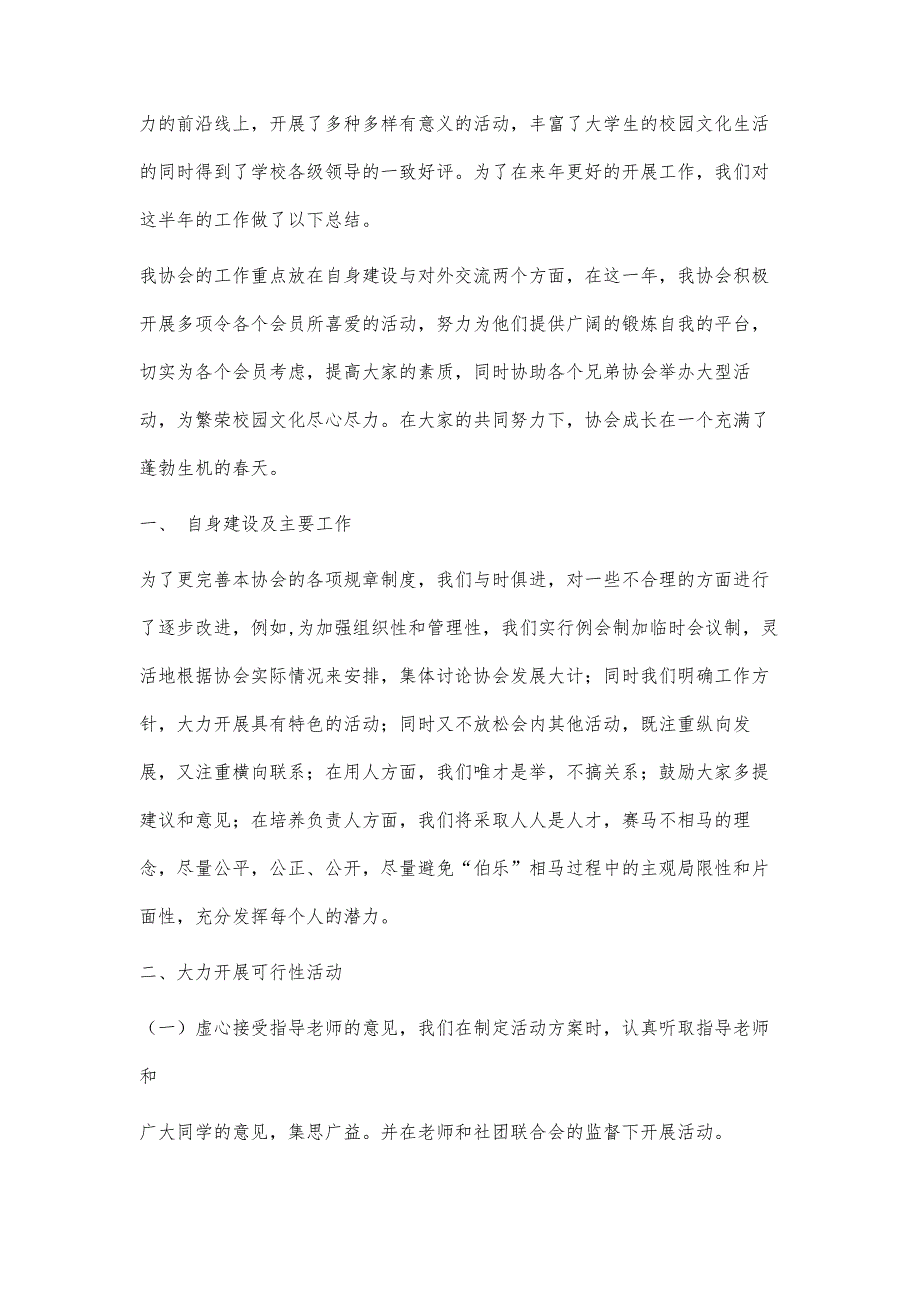 力的前沿线上，开展了多种多样有意义的活动，丰富了大学生的校园文化生活的同时得到了学校各级领导的一致好评。为了在来年更好的开展工作，我们对这半年的工作做了以下总结。

我协会的工作重点放在自身建设与对外交流两个方面，在这一年，我协会积极开展多项令各个会员所喜爱的活动，努力为他们提供广阔的锻炼自我的平台，切实为各个会员考虑，提高大家的素质，同时协助各个兄弟协会举办大型活动，为繁荣校园文化尽心尽力。在大家的共同努力下，协会成长在一个充满了蓬勃生机的春天。

一、 自身建设及主要工作

为了更完善本协会的各项规章制度，我们与时俱进，对一些不合理的方面进行了逐步改进，例如,为加强组织性和管理性，我们实行例会制加临时会议制，灵活地根据协会实际情况来安排，集体讨论协会发展大计；同时我们明确工作方针，大力开展具有特色的活动；同时又不放松会内其他活动，既注重纵向发展，又注重横向联系；在用人方面，我们唯才是举，不搞关系；鼓励大家多提建议和意见；在培养负责人方面，我们将采取人人是人才，赛马不相马的理念，尽量公平，公正、公开，尽量避免“伯乐”相马过程中的主观局限性和片面性，充分发挥每个人的潜力。

二、大力开展可行性活动

（一）虚心接受指导老师的意见，我们在制定活动方案时，认真听取指导老师和

广大同学的意见，集思广益。并在老师和社团联合会的监督下开展活动。